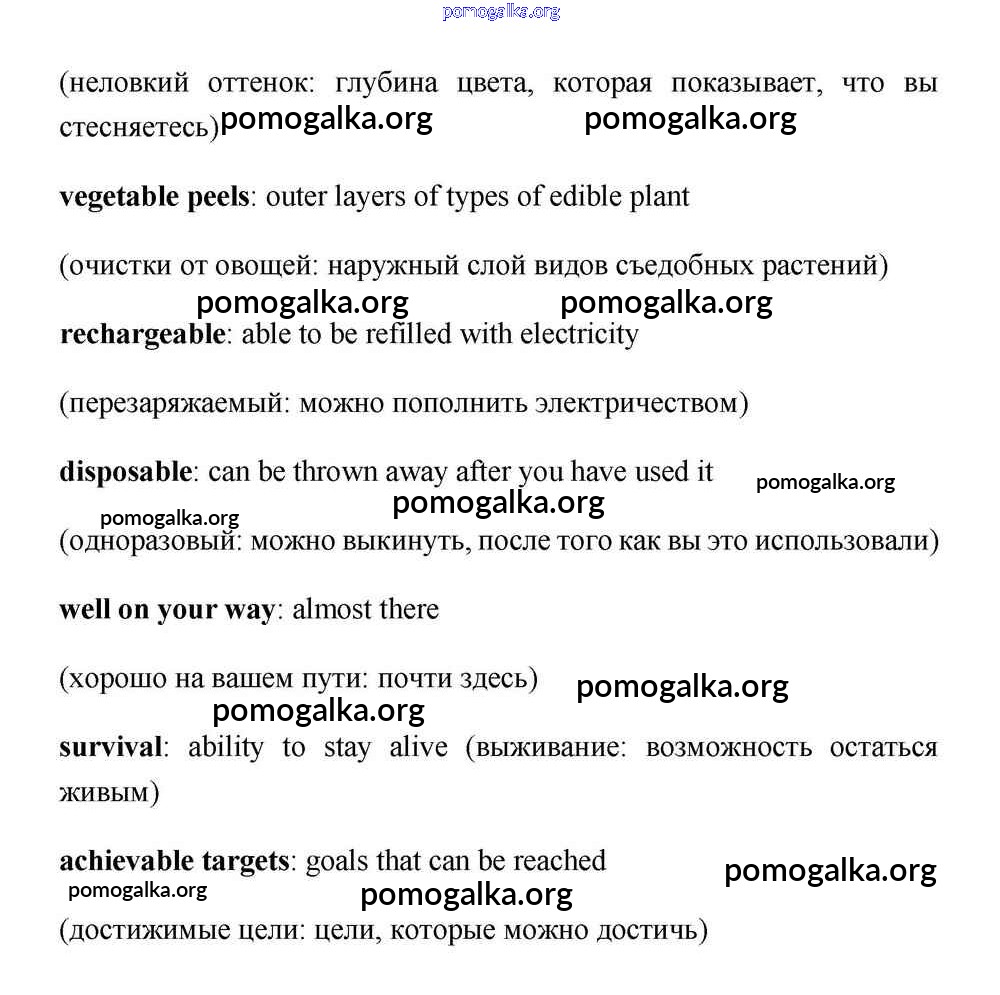 pomogalka.org

(неловкий оттенок: глубина цвета, которая показывает, что вы стесняетесь) pomogalka.org pomogalka.org

vegetable peels: outer layers of types of edible plant

(очистки от овощей: наружный слой видов съедобных растений)

pomogalka.org pomogalka.org

rechargeable: able to be refilled with electricity

(перезаряжаемый: можно пополнить электричеством)

disposable: can be thrown away after you have used it pomogalka.org

pomogalka.org pomogalka.org

(одноразовый: можно выкинуть, после того как вы это использовали)

well on your way: almost there

(хорошо на вашем пути: почти здесь) pomogalka.org

pomogalka.org

survival: ability to stay alive (выживание: возможность остаться живым)

achievable targets: goals that can be reached pomogalka.org

pomogalka.org pomogalka.org

(достижимые цели: цели, которые можно достичь)